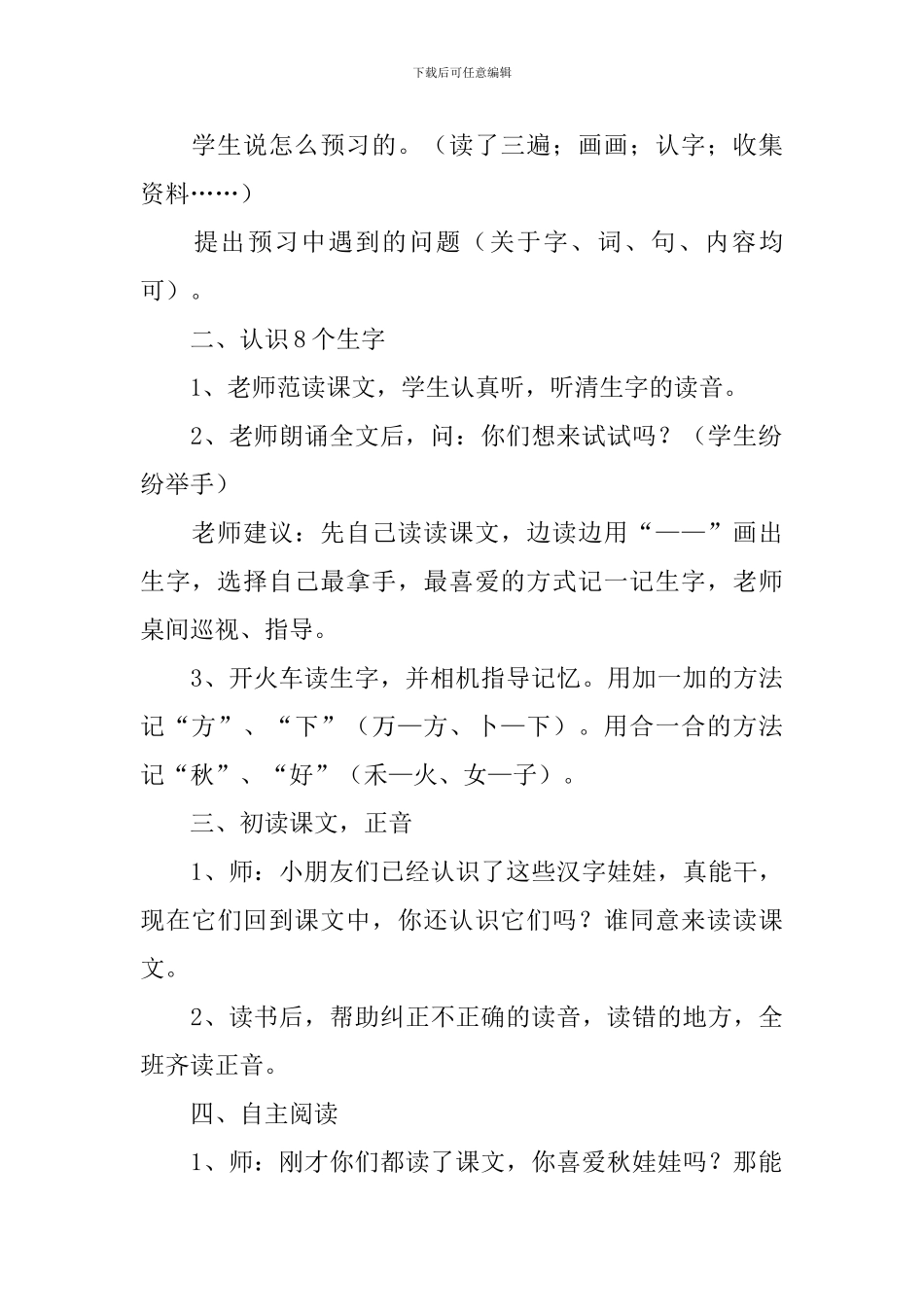 下载后可任意编辑

学生说怎么预习的。（读了三遍；画画；认字；收集资料……）

提出预习中遇到的问题（关于字、词、句、内容均可）。

二、认识8个生字

1、老师范读课文，学生认真听，听清生字的读音。

2、老师朗诵全文后，问：你们想来试试吗？（学生纷纷举手）

老师建议：先自己读读课文，边读边用“——”画出生字，选择自己最拿手，最喜爱的方式记一记生字，老师桌间巡视、指导。

3、开火车读生字，并相机指导记忆。用加一加的方法记“方”、“下”（万—方、卜—下）。用合一合的方法记“秋”、“好”（禾—火、女—子）。

三、初读课文，正音

1、师：小朋友们已经认识了这些汉字娃娃，真能干，现在它们回到课文中，你还认识它们吗？谁同意来读读课文。

2、读书后，帮助纠正不正确的读音，读错的地方，全班齐读正音。

四、自主阅读

1、师：刚才你们都读了课文，你喜爱秋娃娃吗？那能